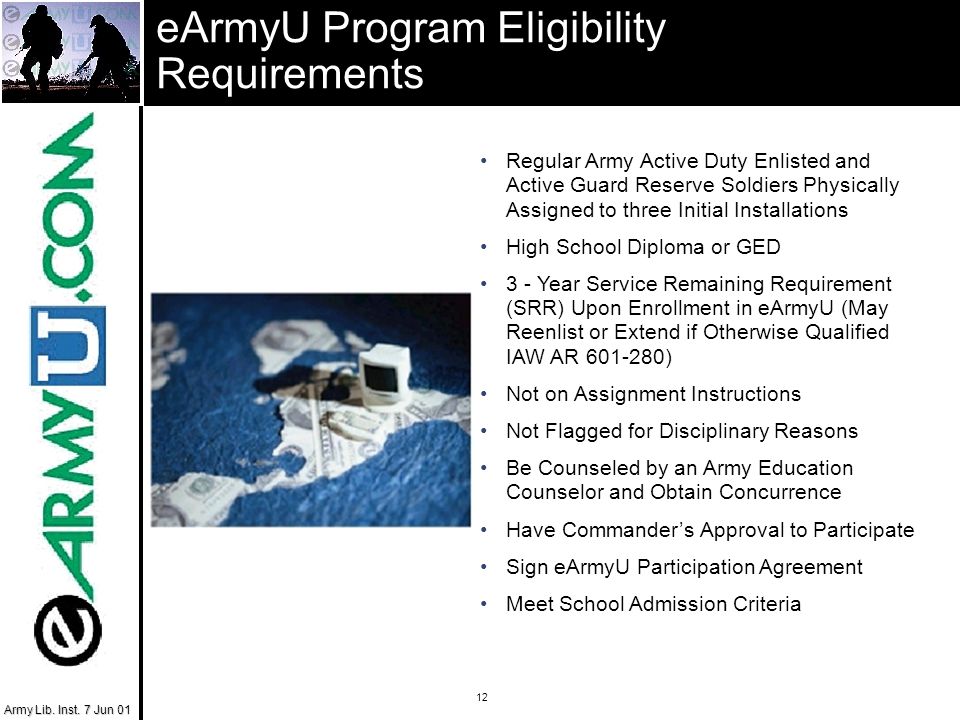 eArmyU Program Eligibility Requirements

eARMYU.COM

• Regular Army Active Duty Enlisted and Active Guard Reserve Soldiers Physically Assigned to three Initial Installations
• High School Diploma or GED
• 3 - Year Service Remaining Requirement (SRR) Upon Enrollment in eArmyU (May Reenlist or Extend if Otherwise Qualified IAW AR 601-280)
• Not on Assignment Instructions
• Not Flagged for Disciplinary Reasons
• Be Counseled by an Army Education Counselor and Obtain Concurrence
• Have Commander's Approval to Participate
• Sign eArmyU Participation Agreement
• Meet School Admission Criteria

12

Army Lib. Inst. 7 Jun 01